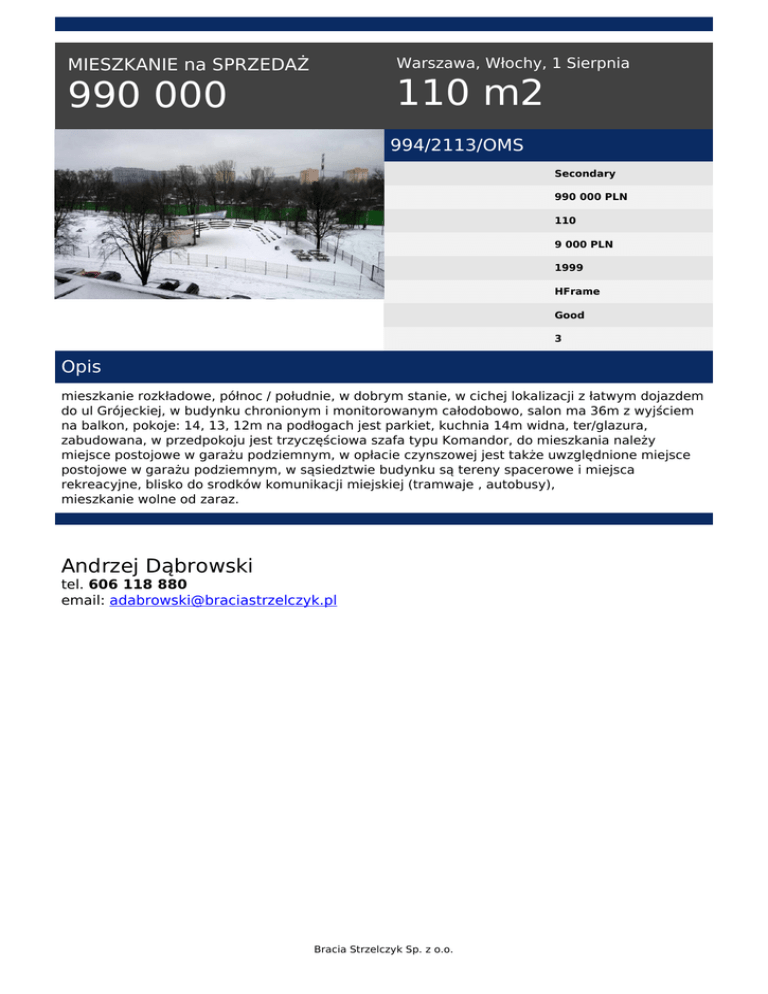 MIESZKANIE na SPRZEDAŻ
990 000

Warszawa, Włochy, 1 Sierpnia
110 m2

994/2113/OMS

Secondary
990 000 PLN
110
9 000 PLN
1999
HFrame
Good
3

Opis

mieszkanie rozkładowe, północ / południe, w dobrym stanie, w cichej lokalizacji z łatwym dojazdem do ul Grójeckiej, w budynku chronionym i monitorowanym całodobowo, salon ma 36m z wyjściem na balkon, pokoje: 14, 13, 12m na podłogach jest parkiet, kuchnia 14m widna, ter/glazura, zabudowana, w przedpokoju jest trzyczęściowa szafa typu Komandor, do mieszkania należy miejsce postojowe w garażu podziemnym, w opłacie czynszowej jest także uwzględnione miejsce postojowe w garażu podziemnym, w sąsiedztwie budynku są tereny spacerowe i miejsca rekreacyjne, blisko do srodków komunikacji miejskiej (tramwaje , autobusy), mieszkanie wolne od zaraz.

Andrzej Dąbrowski
tel. 606 118 880
email: adabrowski@braciastrzelczyk.pl

Bracia Strzelczyk Sp. z o.o.